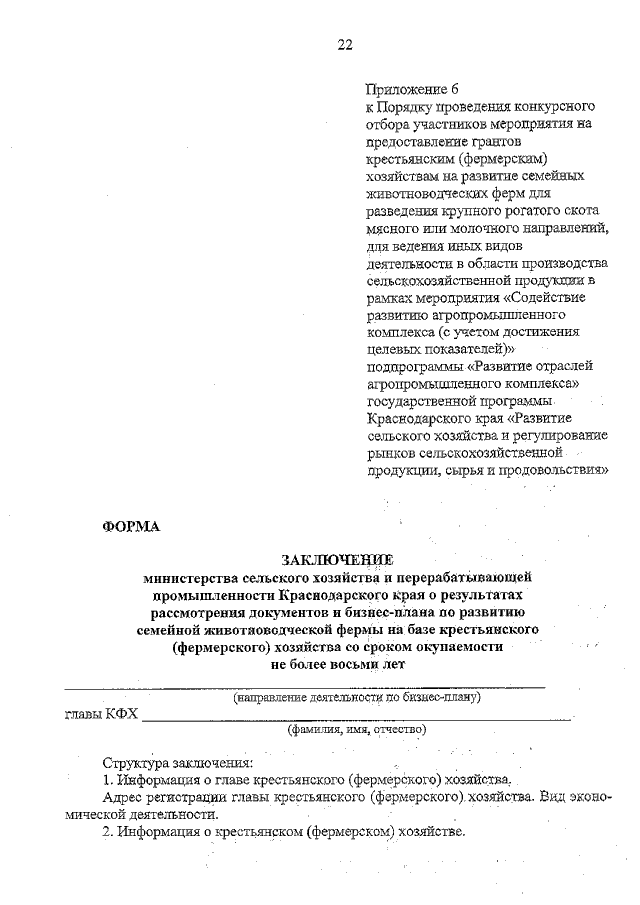 22

Приложение 6
к Порядку проведения конкурсного отбора участников мероприятия на предоставление грантов крестьянским (фермерскам) хозяйствам на развитие семейных животноводческих ферм для разведения крупного рогатого скота мясного или молочного направлений, для ведения иных видов деятельности в области производства сельскохозяйственной продукции в рамках мероприятия «Содействие развитию агропромышленного комплекса (с учетом достижения целевых показателей)» подпрограммы «Развитие отраслей агропромышленного комплекса» государственной программы Краснодарского края «Развитие сельского хозяйства и регулирование рынков сельскохозяйственной продукции, сырья и продовольствия»

ФОРМА

ЗАКЛЮЧЕНИЕ
министерства сельского хозяйства и перерабатывающей промышленности Краснодарского края о результатах рассмотрения документов и бизнес-плана по развитию семейной животноводческой фермы на базе крестьянского (фермерского) хозяйства со сроком окупаемости не более восьми лет

(направление деятельности по бизнес-плану)

главы КФХ
(фамилия, имя, отчество)

Структура заключения:
1. Информация о главе крестьянского (фермерского) хозяйства.
Адрес регистрации главы крестьянского (фермерского) хозяйства. Вид экономической деятельности.
2. Информация о крестьянском (фермерском) хозяйстве.